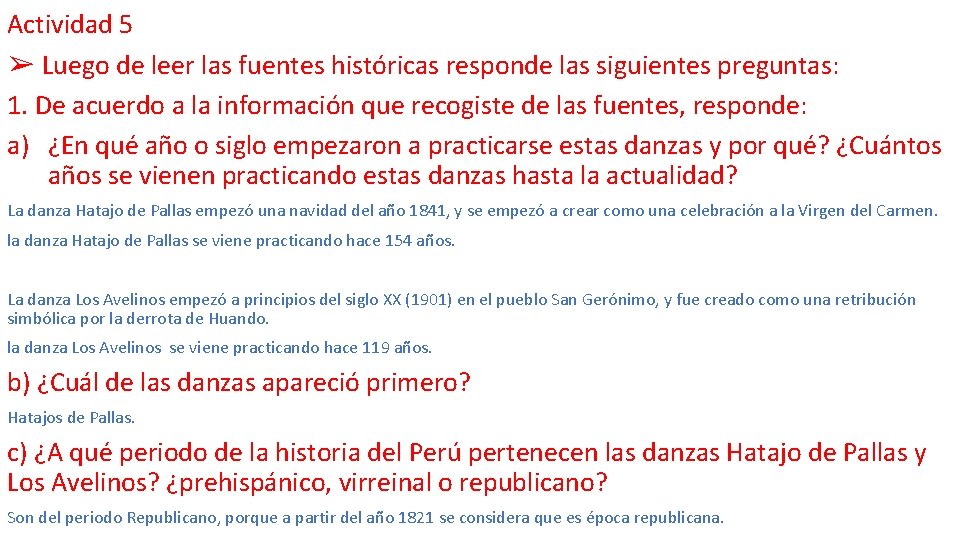 Actividad 5
➢ Luego de leer las fuentes históricas responde las siguientes preguntas:
1. De acuerdo a la información que recogiste de las fuentes, responde:
a) ¿En qué año o siglo empezaron a practicarse estas danzas y por qué? ¿Cuántos años se vienen practicando estas danzas hasta la actualidad?

La danza Hatajo de Pallas empezó una navidad del año 1841, y se empezó a crear como una celebración a la Virgen del Carmen.

la danza Hatajo de Pallas se viene practicando hace 154 años.

La danza Los Avelinos empezó a principios del siglo XX (1901) en el pueblo San Gerónimo, y fue creado como una retribución simbólica por la derrota de Huando.

la danza Los Avelinos se viene practicando hace 119 años.

b) ¿Cuál de las danzas apareció primero?

Hatajos de Pallas.

c) ¿A qué periodo de la historia del Perú pertenecen las danzas Hatajo de Pallas y Los Avelinos? ¿prehispánico, virreinal o republicano?

Son del periodo Republicano, porque a partir del año 1821 se considera que es época republicana.